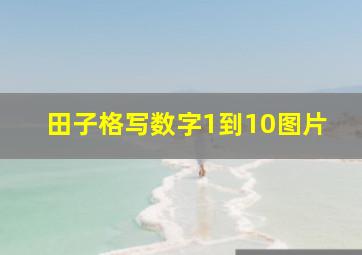 田子格写数字1到10图片